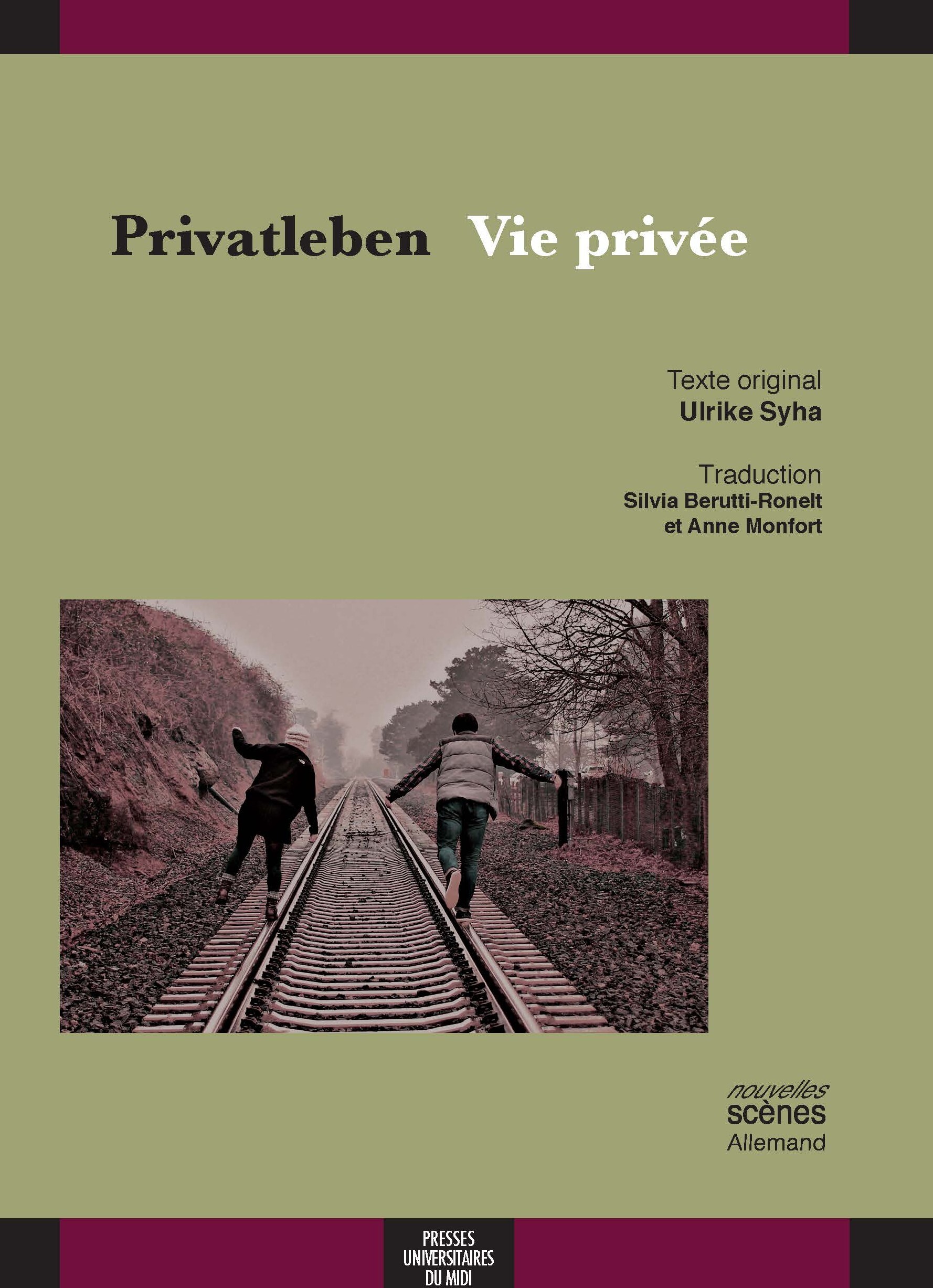 Privatleben Vie privée

Texte original
Ulrike Syha

Traduction
Silvia Berutti-Ronelt
et Anne Monfort

nouvelles
scènes
Allemand

PRESSES
UNIVERSITAIRES
DU MIDI